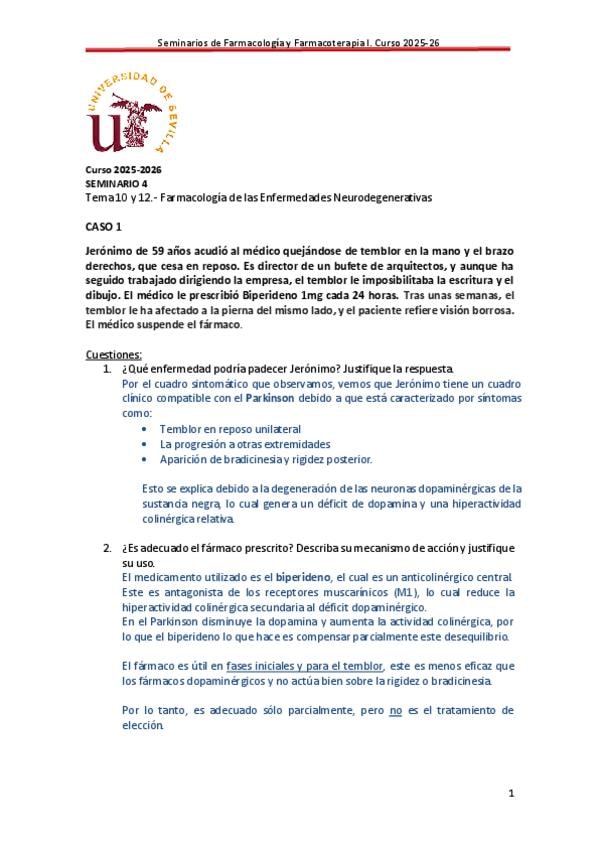 Seminarios de Farmacología y Farmacoterapia I. Curso 2025-26

UNIVERSIDAD DE SEVILLA

Curso 2025-2026
SEMINARIO 4
Tema 10 y 12.- Farmacología de las Enfermedades Neurodegenerativas

CASO 1

Jerónimo de 59 años acudió al médico quejándose de temblor en la mano y el brazo derechos, que cesa en reposo. Es director de un bufete de arquitectos, y aunque ha seguido trabajado dirigiendo la empresa, el temblor le imposibilitaba la escritura y el dibujo. El médico le prescribió Biperideno 1mg cada 24 horas. Tras unas semanas, el temblor le ha afectado a la pierna del mismo lado, y el paciente refiere visión borrosa. El médico suspende el fármaco.

Cuestiones:
1. ¿Qué enfermedad podría padecer Jerónimo? Justifique la respuesta.
Por el cuadro sintomático que observamos, vemos que Jerónimo tiene un cuadro clínico compatible con el Parkinson debido a que está caracterizado por síntomas como:
• Temblor en reposo unilateral
• La progresión a otras extremidades
• Aparición de bradicinesia y rigidez posterior.

Esto se explica debido a la degeneración de las neuronas dopaminérgicas de la sustancia negra, lo cual genera un déficit de dopamina y una hiperactividad colinérgica relativa.

2. ¿Es adecuado el fármaco prescrito? Describa su mecanismo de acción y justifique su uso.
El medicamento utilizado es el biperideno, el cual es un anticolinérgico central. Este es antagonista de los receptores muscarínicos (M1), lo cual reduce la hiperactividad colinérgica secundaria al déficit dopaminérgico.
En el Parkinson disminuye la dopamina y aumenta la actividad colinérgica, por lo que el biperideno lo que hace es compensar parcialmente este desequilibrio.

El fármaco es útil en fases iniciales y para el temblor, este es menos eficaz que los fármacos dopaminérgicos y no actúa bien sobre la rigidez o bradicinesia.

Por lo tanto, es adecuado sólo parcialmente, pero no es el tratamiento de elección.

1